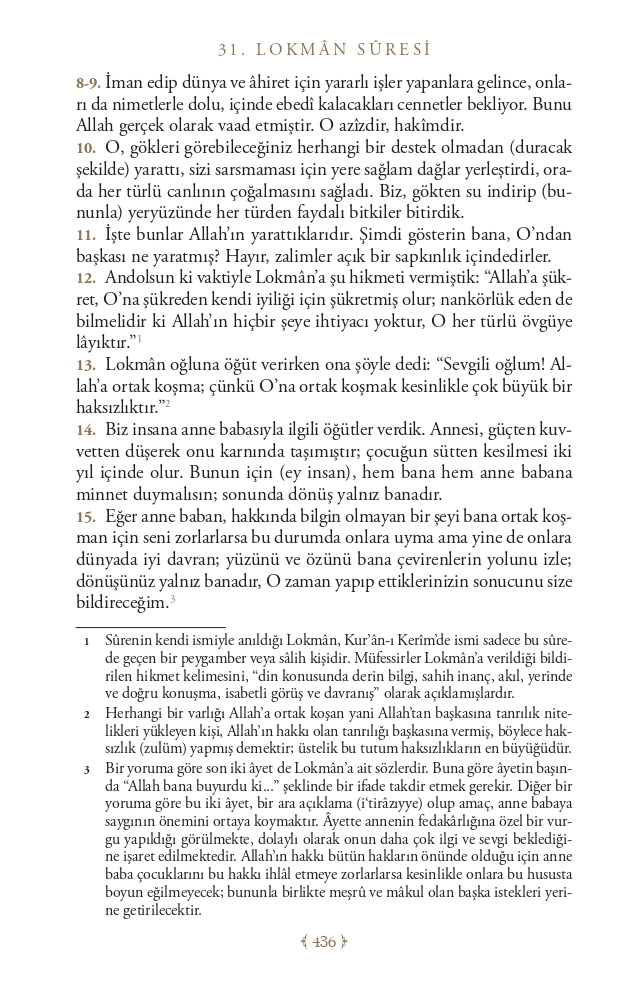 31. LOKMÂN SÛRESİ

8-9. İman edip dünya ve âhiret için yararlı işler yapanlara gelince, onları da nimetlerle dolu, içinde ebedî kalacakları cennetler bekliyor. Bunu Allah gerçek olarak vaad etmiştir. O azîzdir, hakîmdir.
10. O, gökleri görebileceğiniz herhangi bir destek olmadan (duracak şekilde) yarattı, sizi sarsmaması için yere sağlam dağlar yerleştirdi, orada her türlü canlının çoğalmasını sağladı. Biz, gökten su indirip (bununla) yeryüzünde her türden faydalı bitkiler bitirdik.
11. İşte bunlar Allah'ın yarattıklarıdır. Şimdi gösterin bana, O'ndan başkası ne yaratmış? Hayır, zalimler açık bir sapkınlık içindedirler.
12. Andolsun ki vaktiyle Lokmân'a şu hikmeti vermiştik: "Allah'a şükret, O'na şükreden kendi iyiliği için şükretmiş olur; nankörlük eden de bilmelidir ki Allah'ın hiçbir şeye ihtiyacı yoktur, O her türlü övgüye lâyıktır."$^1$
13. Lokmân oğluna öğüt verirken ona şöyle dedi: "Sevgili oğlum! Allah'a ortak koşma; çünkü O'na ortak koşmak kesinlikle çok büyük bir haksızlıktır."$^2$
14. Biz insana anne babasıyla ilgili öğütler verdik. Annesi, güçten kuvvetten düşerek onu karnında taşımıştır; çocuğun sütten kesilmesi iki yıl içinde olur. Bunun için (ey insan), hem bana hem anne babana minnet duymalısın; sonunda dönüş yalnız banadır.
15. Eğer anne baban, hakkında bilgin olmayan bir şeyi bana ortak koşman için seni zorlarlarsa bu durumda onlara uyma ama yine de onlara dünyada iyi davran; yüzünü ve özünü bana çevirenlerin yolunu izle; dönüşünüz yalnız banadır, O zaman yapıp ettiklerinizin sonucunu size bildireceğim.$^3$

1 Sûrenin kendi ismiyle anıldığı Lokmân, Kur'ân-ı Kerîm'de ismi sadece bu sûrede geçen bir peygamber veya sâlih kişidir. Müfessirler Lokmân'a verildiği bildirilen hikmet kelimesini, "din konusunda derin bilgi, sahih inanç, akıl, yerinde ve doğru konuşma, isabetli görüş ve davranış" olarak açıklamışlardır.
2 Herhangi bir varlığı Allah'a ortak koşan yani Allah'tan başkasına tanrılık nitelikleri yükleyen kişi, Allah'ın hakkı olan tanrılığı başkasına vermiş, böylece haksızlık (zulüm) yapmış demektir; üstelik bu tutum haksızlıkların en büyüğüdür.
3 Bir yoruma göre son iki âyet de Lokmân'a ait sözlerdir. Buna göre âyetin başında "Allah bana buyurdu ki..." şeklinde bir ifade takdir etmek gerekir. Diğer bir yoruma göre bu iki âyet, bir ara açıklama (i'tirâziyye) olup amaç, anne babaya saygının önemini ortaya koymaktır. Âyette annenin fedakârlığına özel bir vurgu yapıldığı görülmekte, dolaylı olarak onun daha çok ilgi ve sevgi beklediğine işaret edilmektedir. Allah'ın hakkı bütün hakların önünde olduğu için anne baba çocuklarını bu hakkı ihlâl etmeye zorlarlarsa kesinlikle onlara bu hususta boyun eğilmeyecek; bununla birlikte meşrû ve mâkul olan başka istekleri yerine getirilecektir.

436